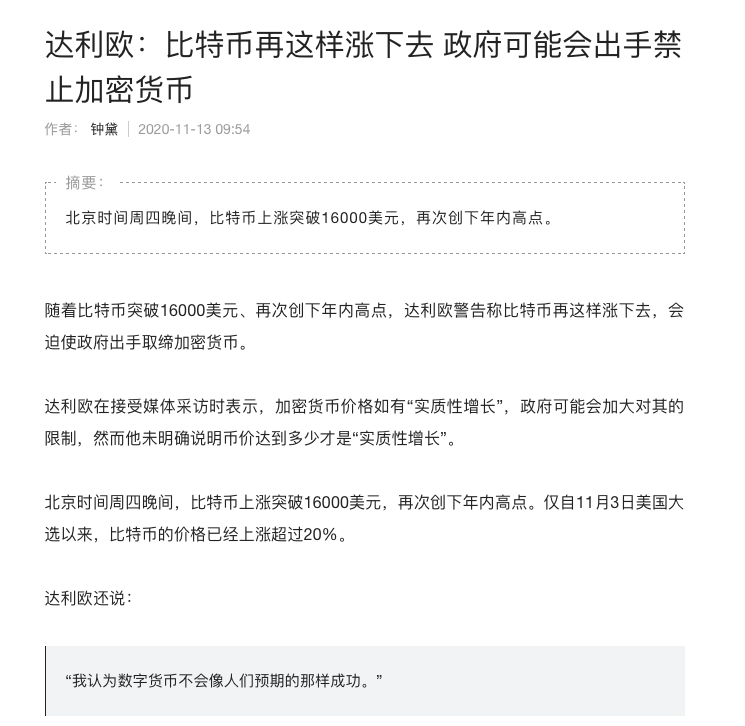 达利欧：比特币再这样涨下去 政府可能会出手禁止加密货币

作者： 钟黛 | 2020-11-13 09:54

摘要：

北京时间周四晚间，比特币上涨突破16000美元，再次创下年内高点。

随着比特币突破16000美元、再次创下年内高点，达利欧警告称比特币再这样涨下去，会迫使政府出手取缔加密货币。

达利欧在接受媒体采访时表示，加密货币价格如有“实质性增长”，政府可能会加大对其的限制，然而他未明确说明币价达到多少才是“实质性增长”。

北京时间周四晚间，比特币上涨突破16000美元，再次创下年内高点。仅自11月3日美国大选以来，比特币的价格已经上涨超过20%。

达利欧还说：

“我认为数字货币不会像人们预期的那样成功。”